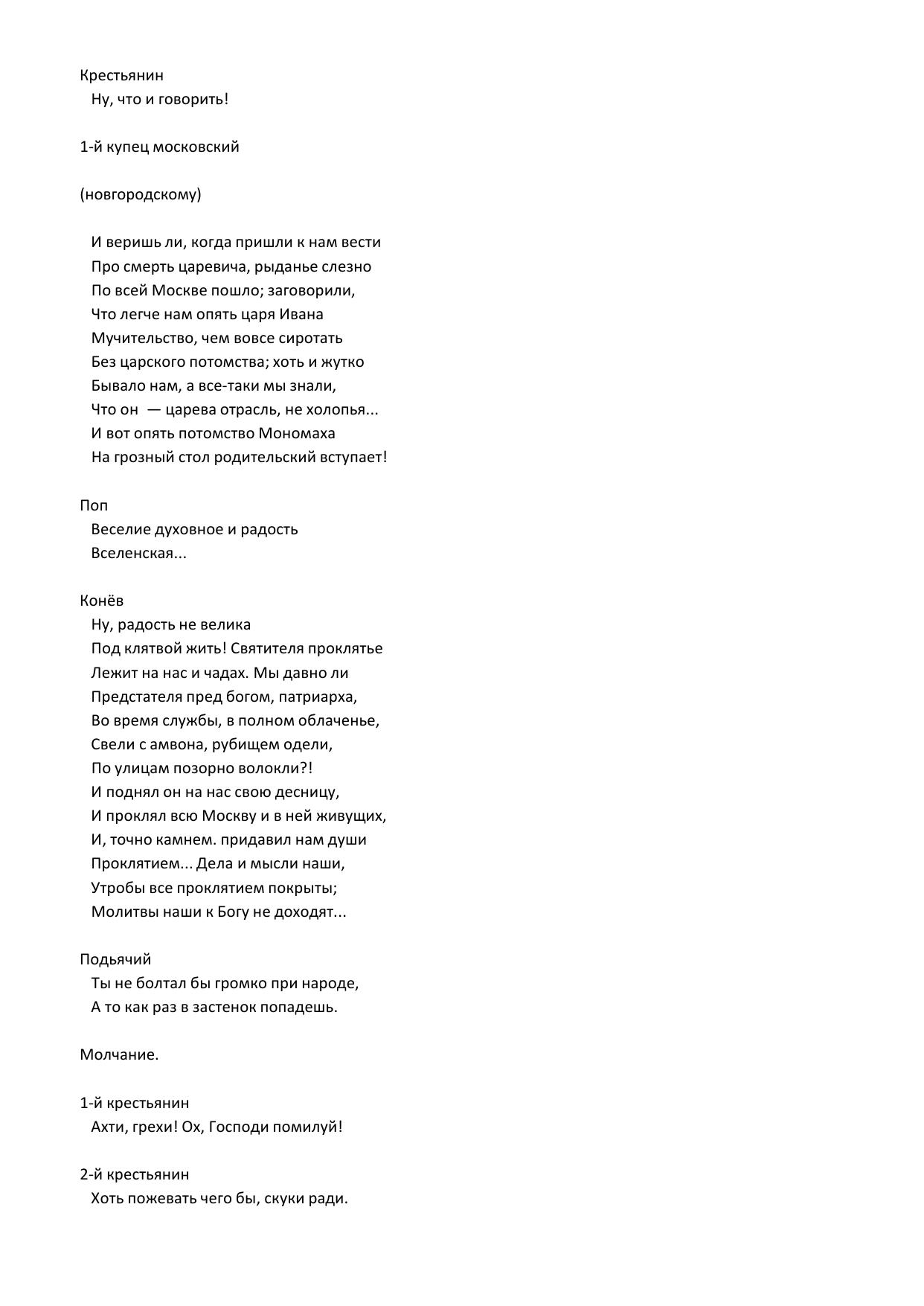 Крестьянин
Ну, что и говорить!

1-й купец московский

(новгородскому)

И веришь ли, когда пришли к нам вести
Про смерть царевича, рыданье слезно
По всей Москве пошло; заговорили,
Что легче нам опять царя Ивана
Мучительство, чем вовсе сиротать
Без царского потомства; хоть и жутко
Бывало нам, а все-таки мы знали,
Что он — царева отрасль, не холопья...
И вот опять потомство Мономаха
На грозный стол родительский вступает!

Поп
Веселие духовное и радость
Вселенская...

Конёв
Ну, радость не велика
Под клятвой жить! Святителя проклятье
Лежит на нас и чадах. Мы давно ли
Предстателя пред богом, патриарха,
Во время службы, в полном облаченье,
Свели с амвона, рубищем одели,
По улицам позорно волокли?!
И поднял он на нас свою десницу,
И проклял всю Москву и в ней живущих,
И, точно камнем. придавил нам души
Проклятием... Дела и мысли наши,
Утробы все проклятием покрыты;
Молитвы наши к Богу не доходят...

Подьячий
Ты не болтал бы громко при народе,
А то как раз в застенок попадешь.

Молчание.

1-й крестьянин
Ахти, грехи! Ох, Господи помилуй!

2-й крестьянин
Хоть пожевать чего бы, скуки ради.